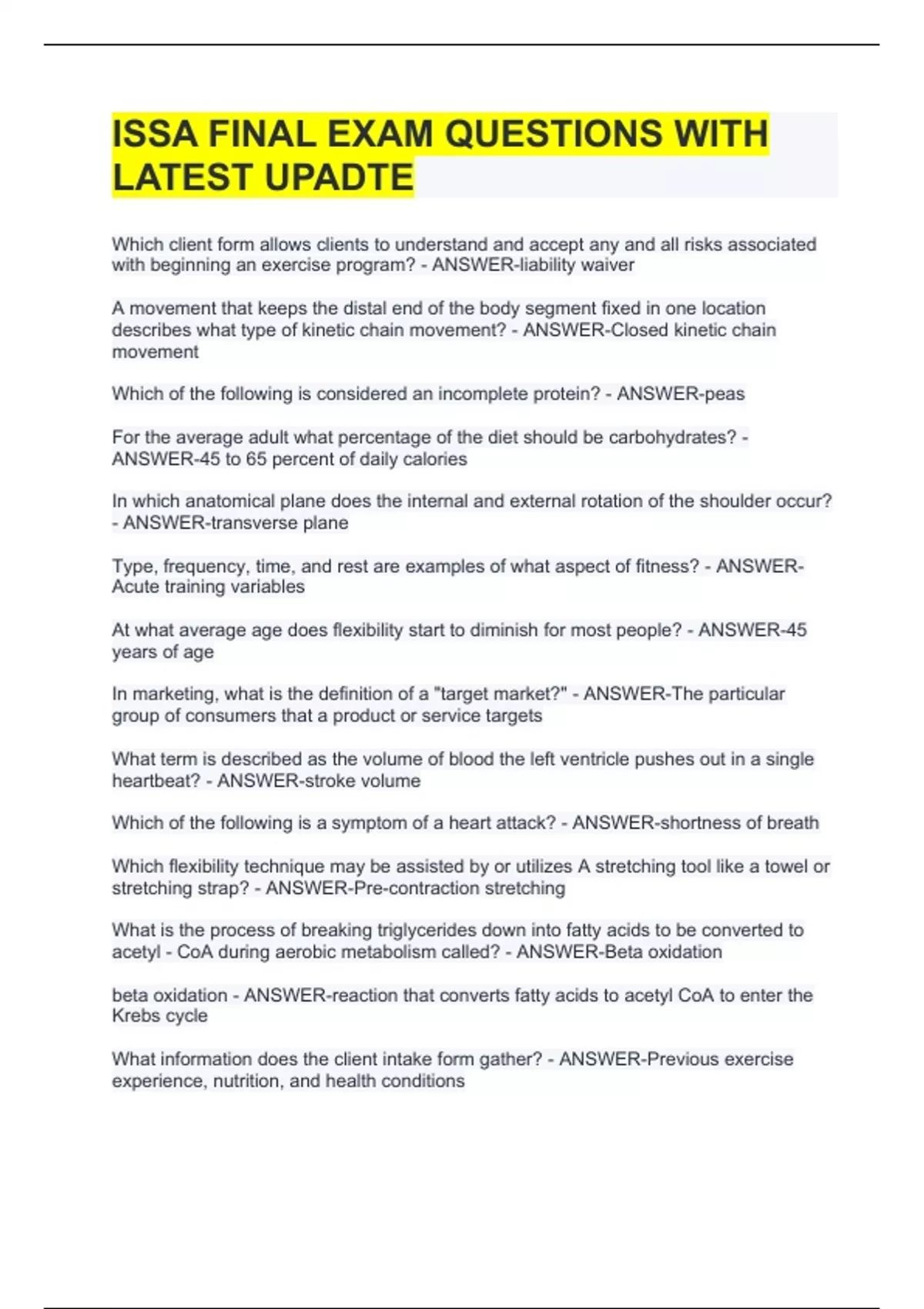 ISSA FINAL EXAM QUESTIONS WITH LATEST UPADTE

Which client form allows clients to understand and accept any and all risks associated with beginning an exercise program? - ANSWER-liability waiver

A movement that keeps the distal end of the body segment fixed in one location describes what type of kinetic chain movement? - ANSWER-Closed kinetic chain movement

Which of the following is considered an incomplete protein? - ANSWER-peas

For the average adult what percentage of the diet should be carbohydrates? - ANSWER-45 to 65 percent of daily calories

In which anatomical plane does the internal and external rotation of the shoulder occur? - ANSWER-transverse plane

Type, frequency, time, and rest are examples of what aspect of fitness? - ANSWER-Acute training variables

At what average age does flexibility start to diminish for most people? - ANSWER-45 years of age

In marketing, what is the definition of a "target market?" - ANSWER-The particular group of consumers that a product or service targets

What term is described as the volume of blood the left ventricle pushes out in a single heartbeat? - ANSWER-stroke volume

Which of the following is a symptom of a heart attack? - ANSWER-shortness of breath

Which flexibility technique may be assisted by or utilizes A stretching tool like a towel or stretching strap? - ANSWER-Pre-contraction stretching

What is the process of breaking triglycerides down into fatty acids to be converted to acetyl - CoA during aerobic metabolism called? - ANSWER-Beta oxidation

beta oxidation - ANSWER-reaction that converts fatty acids to acetyl CoA to enter the Krebs cycle

What information does the client intake form gather? - ANSWER-Previous exercise experience, nutrition, and health conditions